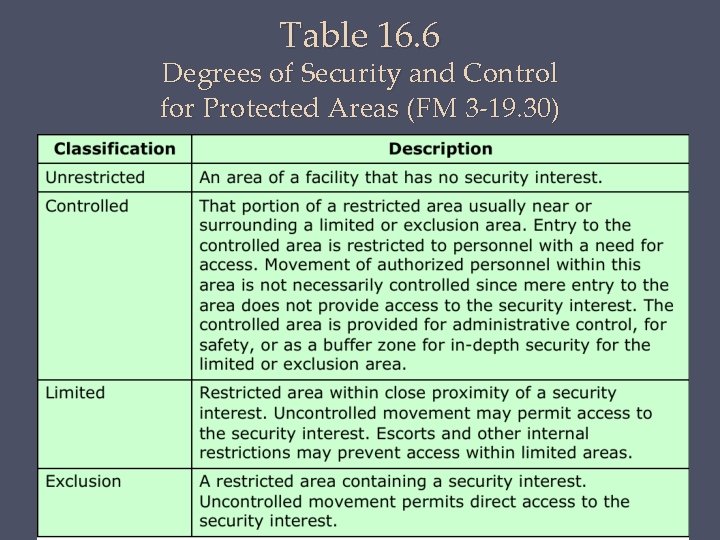 Table 16.6
Degrees of Security and Control for Protected Areas (FM 3-19.30)

| Classification | Description |
|---|---|
| Unrestricted | An area of a facility that has no security interest. |
| Controlled | That portion of a restricted area usually near or surrounding a limited or exclusion area. Entry to the controlled area is restricted to personnel with a need for access. Movement of authorized personnel within this area is not necessarily controlled since mere entry to the area does not provide access to the security interest. The controlled area is provided for administrative control, for safety, or as a buffer zone for in-depth security for the limited or exclusion area. |
| Limited | Restricted area within close proximity of a security interest. Uncontrolled movement may permit access to the security interest. Escorts and other internal restrictions may prevent access within limited areas. |
| Exclusion | A restricted area containing a security interest. Uncontrolled movement permits direct access to the security interest. |